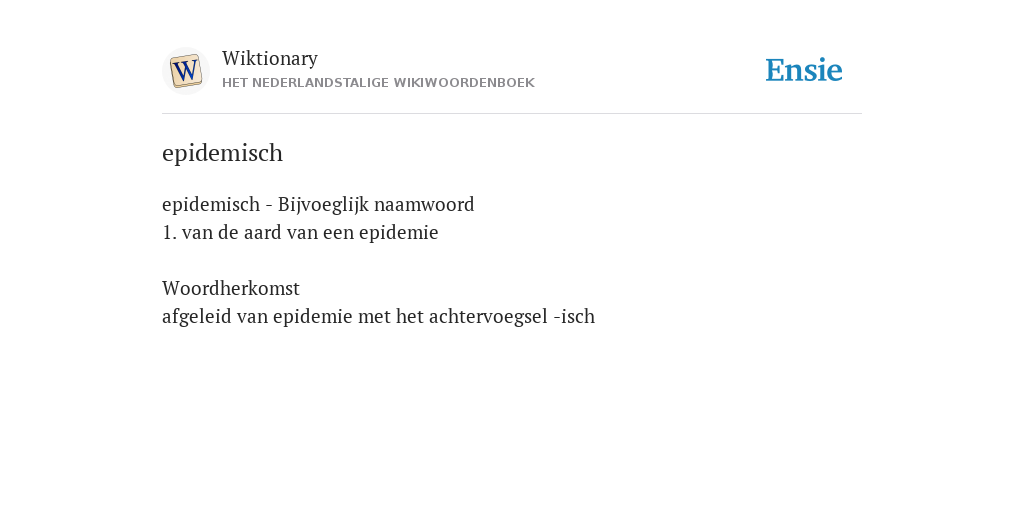 W

Wiktionary
HET NEDERLANDSTALIGE WIKIWOORDENBOEK

Ensie

epidemisch

epidemisch - Bijvoeglijk naamwoord
1. van de aard van een epidemie

Woordherkomst
afgeleid van epidemie met het achtervoegsel -isch